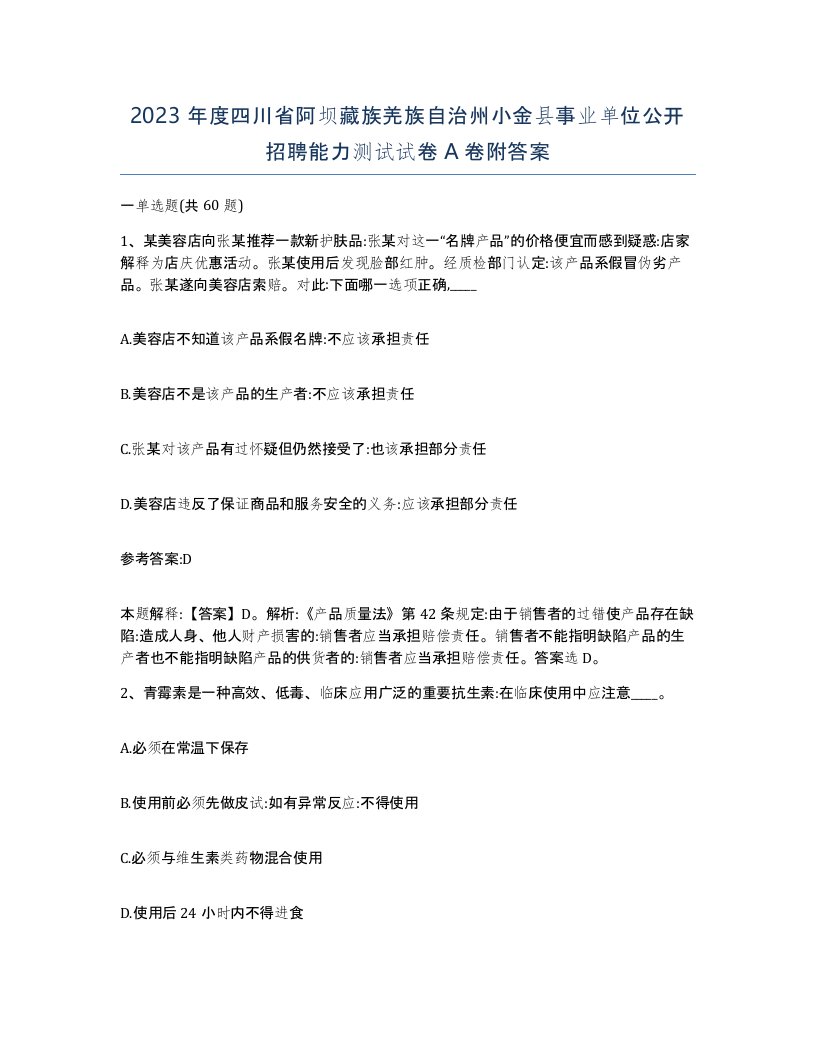 2023 年度四川省阿坝藏族羌族自治州小金县事业单位公开招聘能力测试试卷 A 卷附答案

一单选题(共 60 题)

1、某美容店向张某推荐一款新护肤品:张某对这一“名牌产品”的价格便宜而感到疑惑:店家解释为店庆优惠活动。张某使用后发现脸部红肿。经质检部门认定:该产品系假冒伪劣产品。张某遂向美容店索赔。对此:下面哪一选项正确,____

A.美容店不知道该产品系假名牌:不应该承担责任

B.美容店不是该产品的生产者:不应该承担责任

C.张某对该产品有过怀疑但仍然接受了:也该承担部分责任

D.美容店违反了保证商品和服务安全的义务:应该承担部分责任

参考答案:D

本题解释:【答案】D。解析:《产品质量法》第 42 条规定:由于销售者的过错使产品存在缺陷:造成人身、他人财产损害的:销售者应当承担赔偿责任。销售者不能指明缺陷产品的生产者也不能指明缺陷产品的供货者的:销售者应当承担赔偿责任。答案选 D。

2、青霉素是一种高效、低毒、临床应用广泛的重要抗生素:在临床使用中应注意____。

A.必须在常温下保存

B.使用前必须先做皮试:如有异常反应:不得使用

C.必须与维生素类药物混合使用

D.使用后 24 小时内不得进食